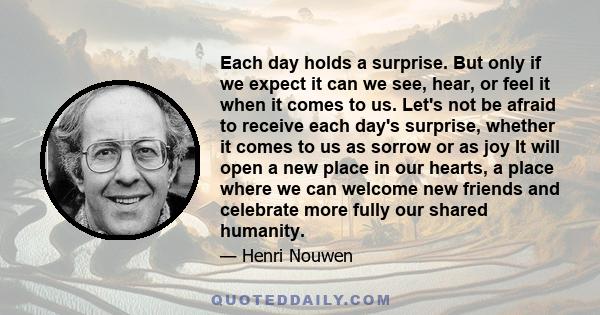 Each day holds a surprise. But only if we expect it can we see, hear, or feel it when it comes to us. Let's not be afraid to receive each day's surprise, whether it comes to us as sorrow or as joy It will open a new place in our hearts, a place where we can welcome new friends and celebrate more fully our shared humanity.

— Henri Nouwen

QUOTEDDAILY.COM